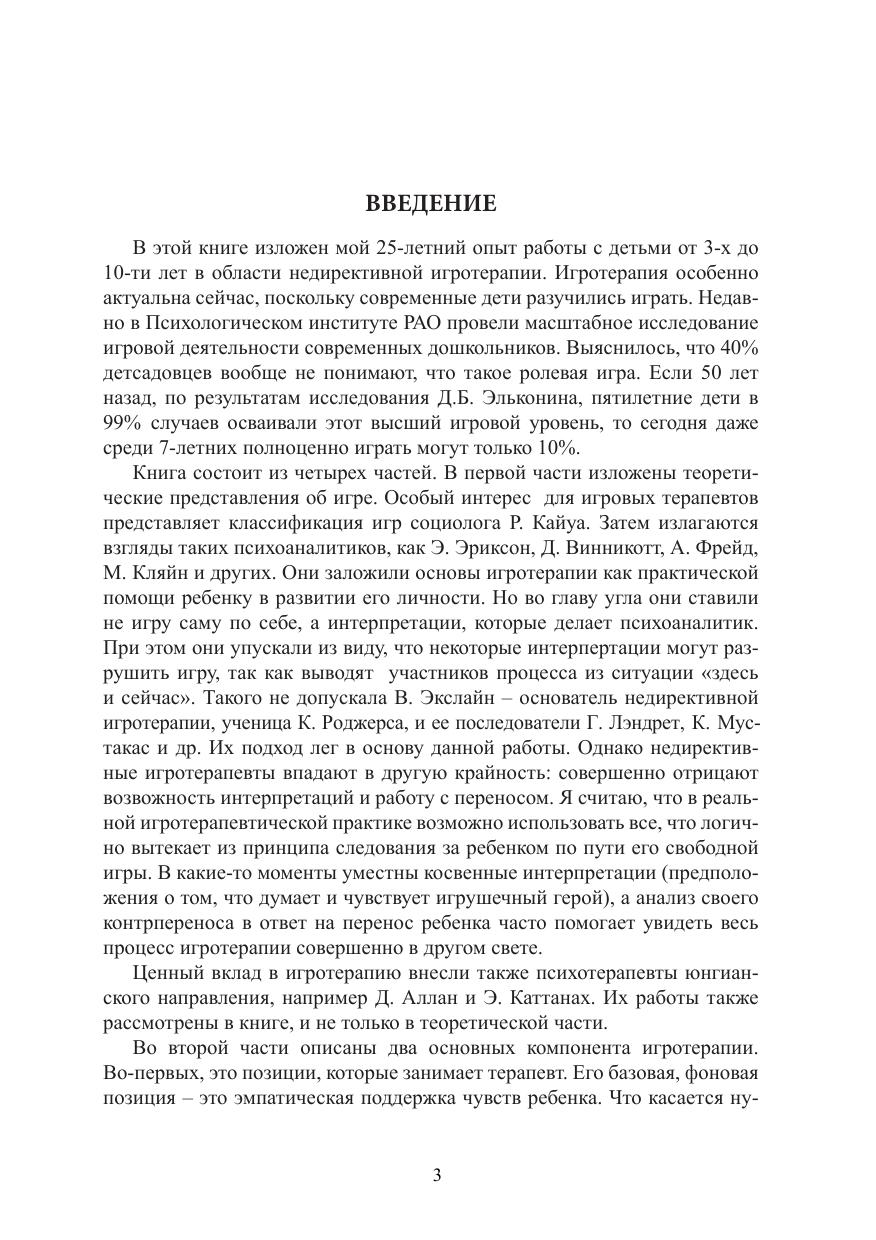 ВВЕДЕНИЕ

В этой книге изложен мой 25-летний опыт работы с детьми от 3-х до 10-ти лет в области недирективной игротерапии. Игротерапия особенно актуальна сейчас, поскольку современные дети разучились играть. Недавно в Психологическом институте РАО провели масштабное исследование игровой деятельности современных дошкольников. Выяснилось, что 40% детсадовцев вообще не понимают, что такое ролевая игра. Если 50 лет назад, по результатам исследования Д.Б. Эльконина, пятилетние дети в 99% случаев осваивали этот высший игровой уровень, то сегодня даже среди 7-летних полноценно играть могут только 10%.

Книга состоит из четырех частей. В первой части изложены теоретические представления об игре. Особый интерес для игровых терапевтов представляет классификация игр социолога Р. Кайуа. Затем излагаются взгляды таких психоаналитиков, как Э. Эриксон, Д. Винникотт, А. Фрейд, М. Кляйн и других. Они заложили основы игротерапии как практической помощи ребенку в развитии его личности. Но во главу угла они ставили не игру саму по себе, а интерпретации, которые делает психоаналитик. При этом они упускали из виду, что некоторые интерпертации могут разрушить игру, так как выводят участников процесса из ситуации «здесь и сейчас». Такого не допускала В. Экслайн – основатель недирективной игротерапии, ученица К. Роджерса, и ее последователи Г. Лэндрет, К. Мустакас и др. Их подход лег в основу данной работы. Однако недирективные игротерапевты впадают в другую крайность: совершенно отрицают возможность интерпретаций и работу с переносом. Я считаю, что в реальной игротерапевтической практике возможно использовать все, что логично вытекает из принципа следования за ребенком по пути его свободной игры. В какие-то моменты уместны косвенные интерпретации (предположения о том, что думает и чувствует игрушечный герой), а анализ своего контрпереноса в ответ на перенос ребенка часто помогает увидеть весь процесс игротерапии совершенно в другом свете.

Ценный вклад в игротерапию внесли также психотерапевты юнгианского направления, например Д. Аллан и Э. Каттанах. Их работы также рассмотрены в книге, и не только в теоретической части.

Во второй части описаны два основных компонента игротерапии. Во-первых, это позиции, которые занимает терапевт. Его базовая, фоновая позиция – это эмпатическая поддержка чувств ребенка. Что касается ну-

3